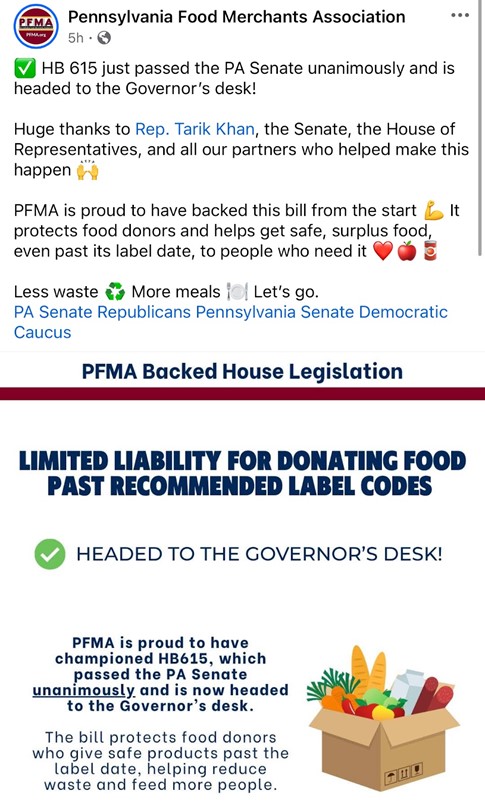 PFMA
PFMA.org

Pennsylvania Food Merchants Association
5h ·

✅ HB 615 just passed the PA Senate unanimously and is headed to the Governor's desk!

Huge thanks to Rep. Tarik Khan, the Senate, the House of Representatives, and all our partners who helped make this happen 🙌

PFMA is proud to have backed this bill from the start 💪 It protects food donors and helps get safe, surplus food, even past its label date, to people who need it ❤️🍎🥫

Less waste ♻️ More meals 🍽️ Let's go.
PA Senate Republicans Pennsylvania Senate Democratic Caucus

PFMA Backed House Legislation

LIMITED LIABILITY FOR DONATING FOOD PAST RECOMMENDED LABEL CODES

HEADED TO THE GOVERNOR'S DESK!

PFMA is proud to have championed HB615, which passed the PA Senate unanimously and is now headed to the Governor's desk.

The bill protects food donors who give safe products past the label date, helping reduce waste and feed more people.